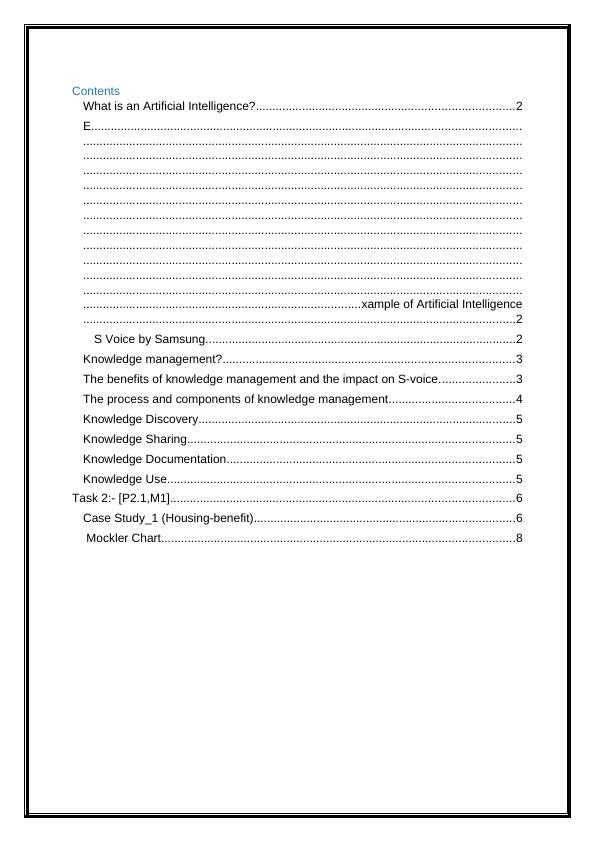 Contents

What is an Artificial Intelligence? 2

E

xample of Artificial Intelligence

2

S Voice by Samsung 2

Knowledge management? 3

The benefits of knowledge management and the impact on S-voice. 3

The process and components of knowledge management 4

Knowledge Discovery 5

Knowledge Sharing 5

Knowledge Documentation 5

Knowledge Use 5

Task 2:- [P2.1,M1] 6

Case Study_1 (Housing-benefit) 6

Mockler Chart 8